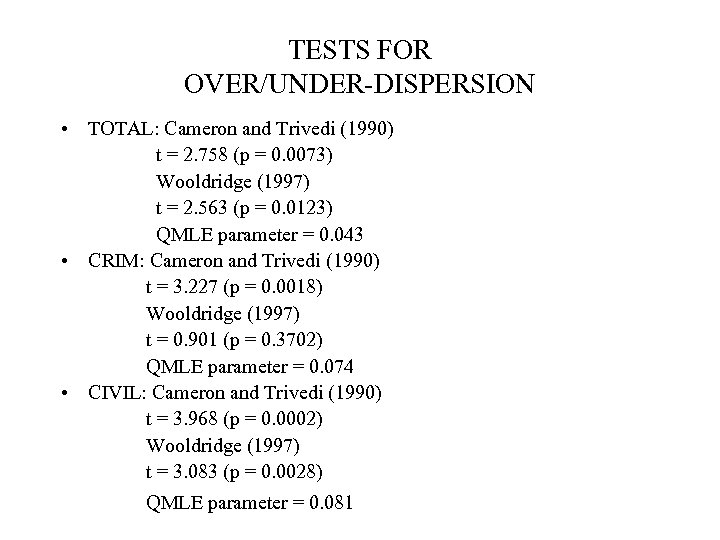 TESTS FOR
OVER/UNDER-DISPERSION

• TOTAL: Cameron and Trivedi (1990)
t = 2.758 (p = 0.0073)
Wooldridge (1997)
t = 2.563 (p = 0.0123)
QMLE parameter = 0.043
• CRIM: Cameron and Trivedi (1990)
t = 3.227 (p = 0.0018)
Wooldridge (1997)
t = 0.901 (p = 0.3702)
QMLE parameter = 0.074
• CIVIL: Cameron and Trivedi (1990)
t = 3.968 (p = 0.0002)
Wooldridge (1997)
t = 3.083 (p = 0.0028)
QMLE parameter = 0.081